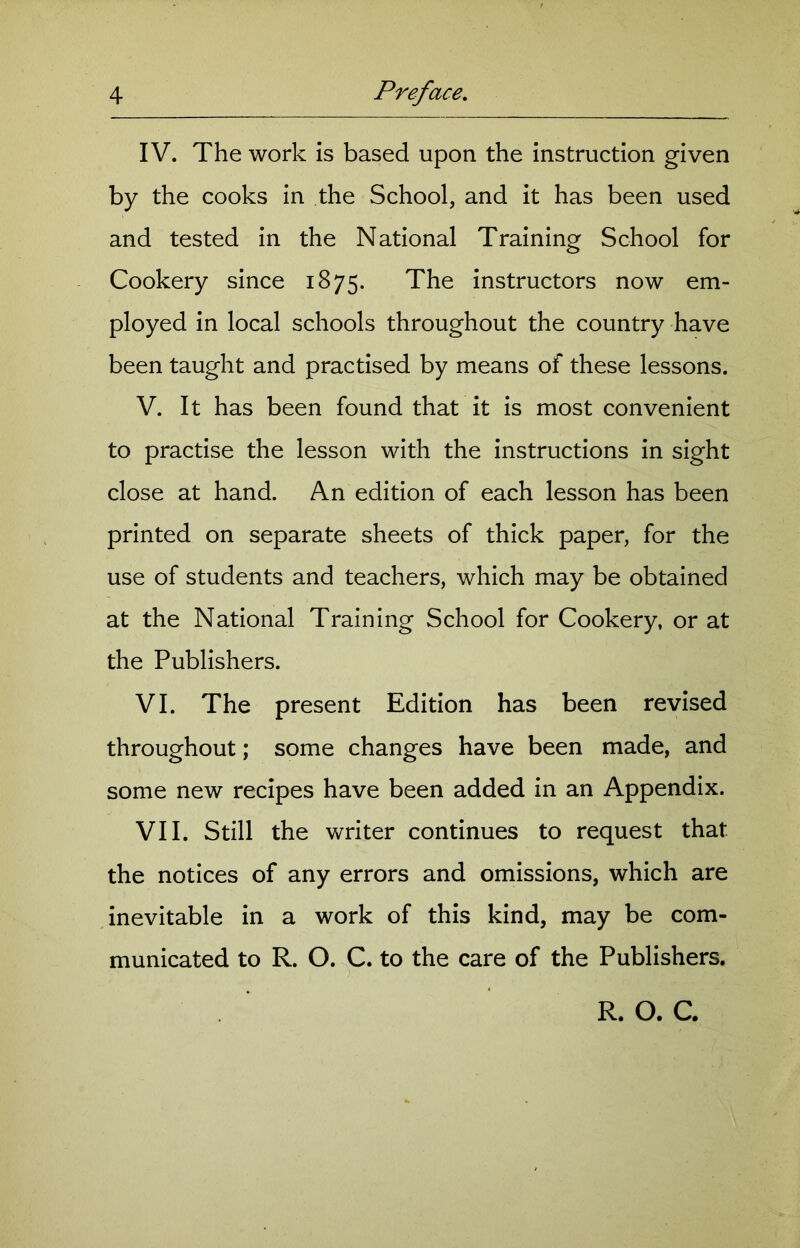 4 Preface.

IV. The work is based upon the instruction given by the cooks in the School, and it has been used and tested in the National Training School for Cookery since 1875. The instructors now employed in local schools throughout the country have been taught and practised by means of these lessons.

V. It has been found that it is most convenient to practise the lesson with the instructions in sight close at hand. An edition of each lesson has been printed on separate sheets of thick paper, for the use of students and teachers, which may be obtained at the National Training School for Cookery, or at the Publishers.

VI. The present Edition has been revised throughout; some changes have been made, and some new recipes have been added in an Appendix.

VII. Still the writer continues to request that the notices of any errors and omissions, which are inevitable in a work of this kind, may be communicated to R. O. C. to the care of the Publishers.

R. O. C.